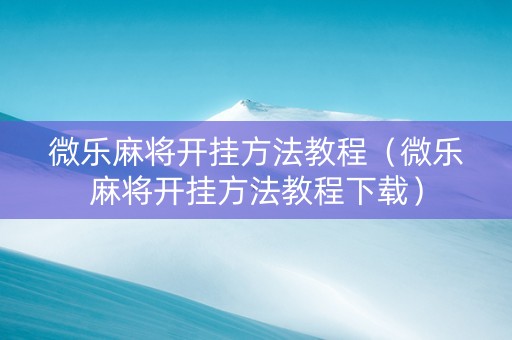 微乐麻将开挂方法教程（微乐麻将开挂方法教程下载）